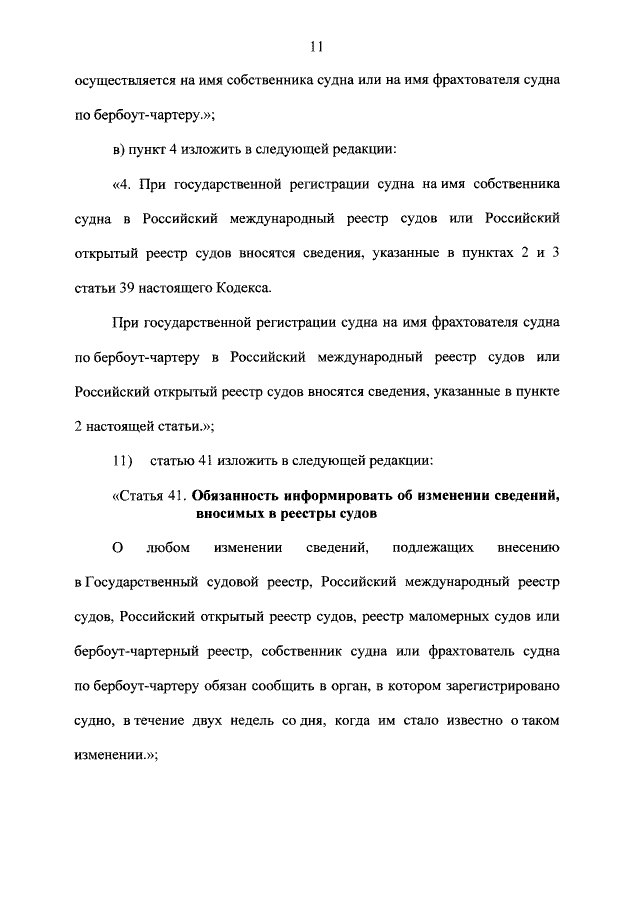 11

осуществляется на имя собственника судна или на имя фрахтователя судна по бербоут-чартеру.»;

в) пункт 4 изложить в следующей редакции:

«4. При государственной регистрации судна на имя собственника судна в Российский международный реестр судов или Российский открытый реестр судов вносятся сведения, указанные в пунктах 2 и 3 статьи 39 настоящего Кодекса.

При государственной регистрации судна на имя фрахтователя судна по бербоут-чартеру в Российский международный реестр судов или Российский открытый реестр судов вносятся сведения, указанные в пункте 2 настоящей статьи.»;

11) статью 41 изложить в следующей редакции:

«Статья 41. Обязанность информировать об изменении сведений, вносимых в реестры судов

О любом изменении сведений, подлежащих внесению в Государственный судовой реестр, Российский международный реестр судов, Российский открытый реестр судов, реестр маломерных судов или бербоут-чартерный реестр, собственник судна или фрахтователь судна по бербоут-чартеру обязан сообщить в орган, в котором зарегистрировано судно, в течение двух недель со дня, когда им стало известно о таком изменении.»;